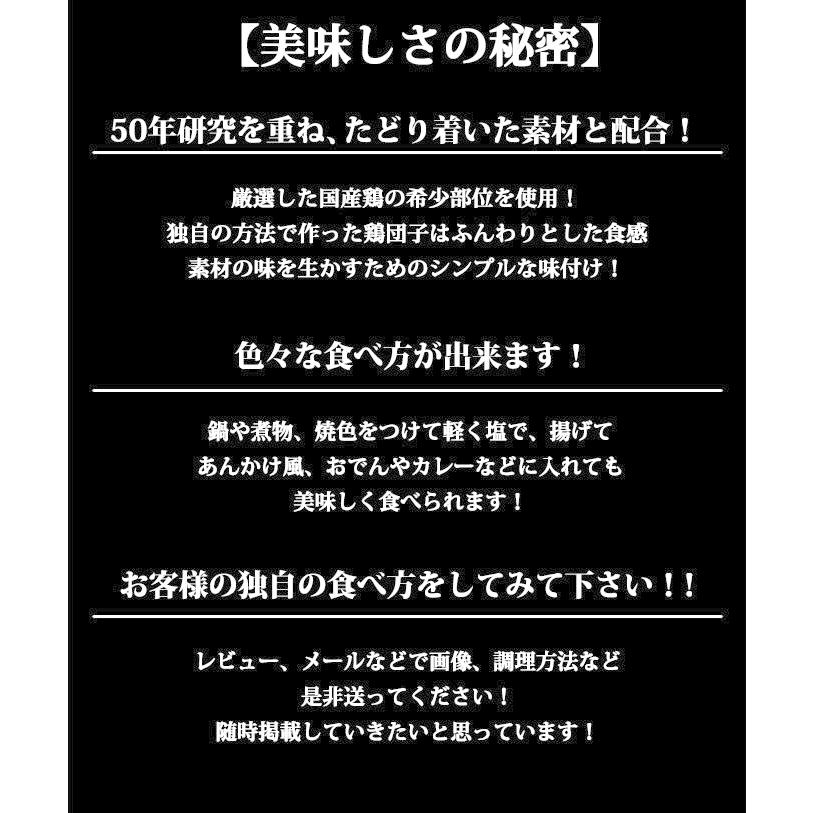 【美味しさの秘密】

50年研究を重ね、たどり着いた素材と配合！

厳選した国産鶏の希少部位を使用！
独自の方法で作った鶏団子はふんわりとした食感
素材の味を生かすためのシンプルな味付け！

色々な食べ方が出来ます！

鍋や煮物、焼色をつけて軽く塩で、揚げて
あんかけ風、おでんやカレーなどに入れても
美味しく食べられます！

お客様の独自の食べ方をしてみて下さい！！

レビュー、メールなどで画像、調理方法など
是非送ってください！
随時掲載していきたいと思っています！